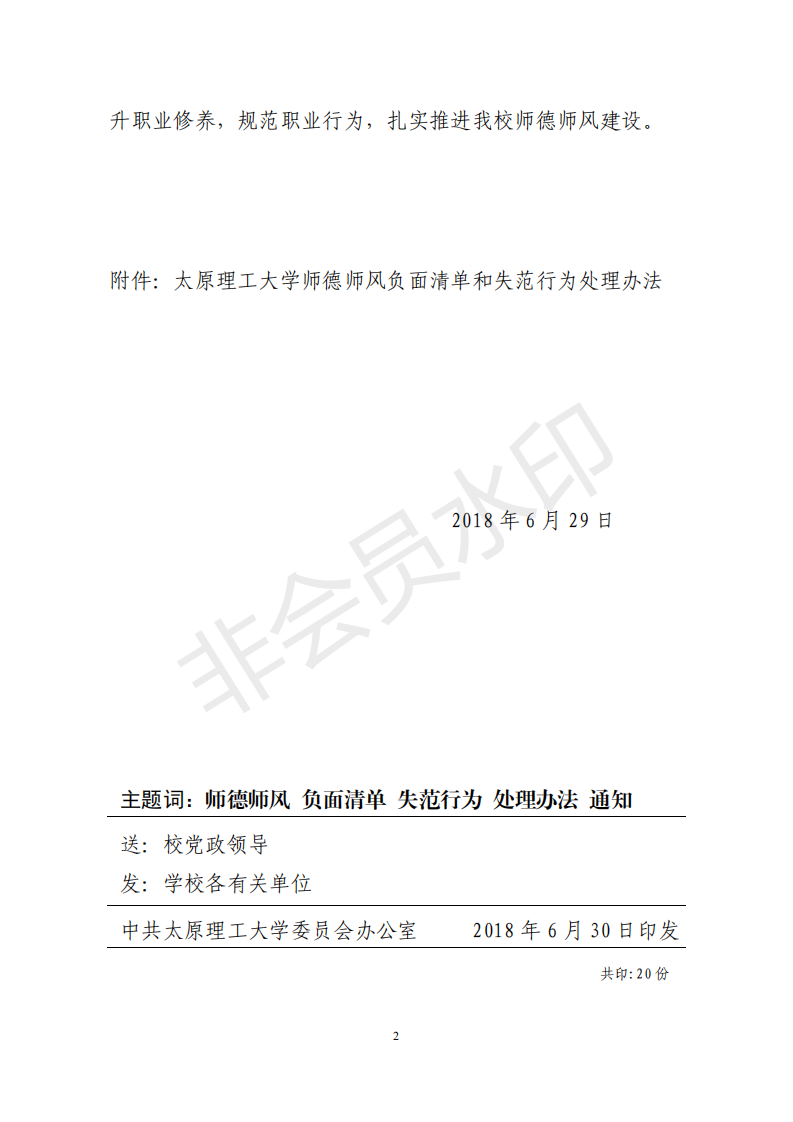 升职业修养，规范职业行为，扎实推进我校师德师风建设。

附件：太原理工大学师德师风负面清单和失范行为处理办法

2018年6月29日

主题词：师德师风 负面清单 失范行为 处理办法 通知

送：校党政领导

发：学校各有关单位

中共太原理工大学委员会办公室 2018年6月30日印发

共印：20份

2

非会员水印